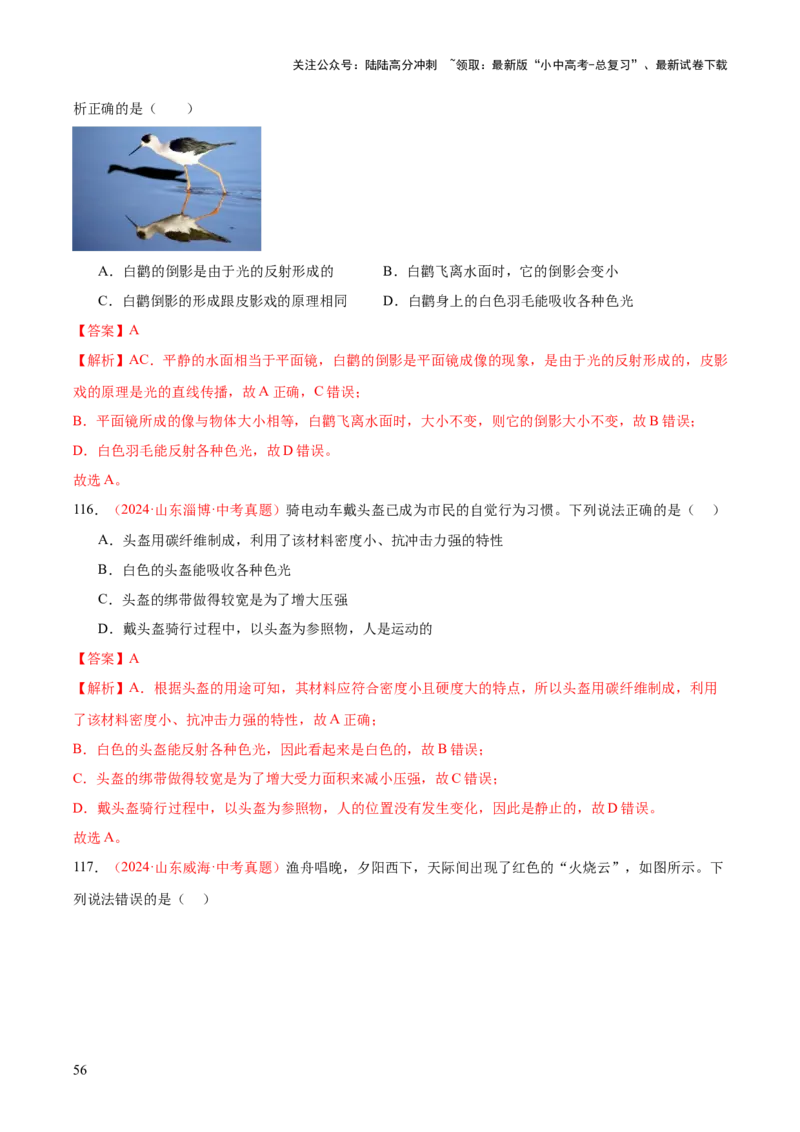 关注公众号：陆陆高分冲刺 ~领取：最新版“小中高考-总复习”、最新试卷下载

析正确的是（　　）

A．白鹳的倒影是由于光的反射形成的

B．白鹳飞离水面时，它的倒影会变小

C．白鹳倒影的形成跟皮影戏的原理相同

D．白鹳身上的白色羽毛能吸收各种色光

【答案】A

【解析】AC．平静的水面相当于平面镜，白鹳的倒影是平面镜成像的现象，是由于光的反射形成的，皮影戏的原理是光的直线传播，故A正确，C错误；

B．平面镜所成的像与物体大小相等，白鹳飞离水面时，大小不变，则它的倒影大小不变，故B错误；

D．白色羽毛能反射各种色光，故D错误。

故选A。

116．（2024·山东淄博·中考真题）骑电动车戴头盔已成为市民的自觉行为习惯。下列说法正确的是（　　）

A．头盔用碳纤维制成，利用了该材料密度小、抗冲击力强的特性

B．白色的头盔能吸收各种色光

C．头盔的绑带做得较宽是为了增大压强

D．戴头盔骑行过程中，以头盔为参照物，人是运动的

【答案】A

【解析】A．根据头盔的用途可知，其材料应符合密度小且硬度大的特点，所以头盔用碳纤维制成，利用了该材料密度小、抗冲击力强的特性，故A正确；

B．白色的头盔能反射各种色光，因此看起来是白色的，故B错误；

C．头盔的绑带做得较宽是为了增大受力面积来减小压强，故C错误；

D．戴头盔骑行过程中，以头盔为参照物，人的位置没有发生变化，因此是静止的，故D错误。

故选A。

117．（2024·山东威海·中考真题）渔舟唱晚，夕阳西下，天际间出现了红色的“火烧云”，如图所示。下列说法错误的是（　　）

56